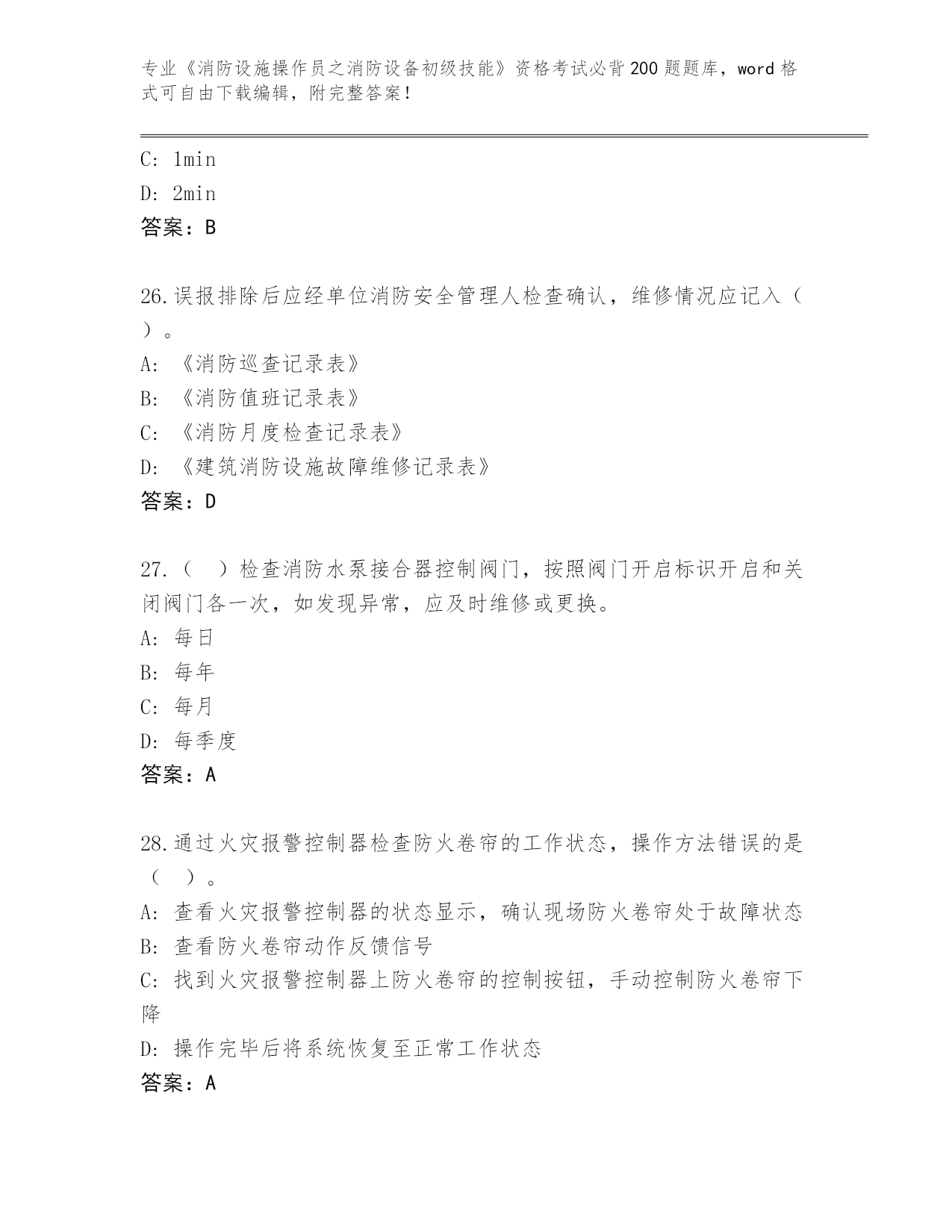 专业《消防设施操作员之消防设备初级技能》资格考试必背200题题库，word格式可自由下载编辑，附完整答案！

C: 1min
D: 2min
答案：B

26.误报排除后应经单位消防安全管理人检查确认，维修情况应记入（ ）。
A: 《消防巡查记录表》
B: 《消防值班记录表》
C: 《消防月度检查记录表》
D: 《建筑消防设施故障维修记录表》
答案：D

27.（ ）检查消防水泵接合器控制阀门，按照阀门开启标识开启和关闭阀门各一次，如发现异常，应及时维修或更换。
A: 每日
B: 每年
C: 每月
D: 每季度
答案：A

28.通过火灾报警控制器检查防火卷帘的工作状态，操作方法错误的是（ ）。
A: 查看火灾报警控制器的状态显示，确认现场防火卷帘处于故障状态
B: 查看防火卷帘动作反馈信号
C: 找到火灾报警控制器上防火卷帘的控制按钮，手动控制防火卷帘下降
D: 操作完毕后将系统恢复至正常工作状态
答案：A